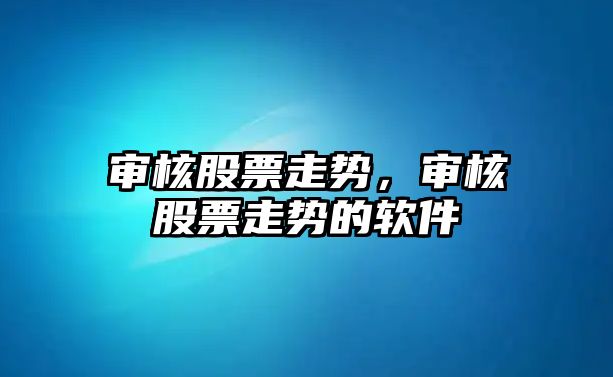 审核股票走势，审核股票走势的软件